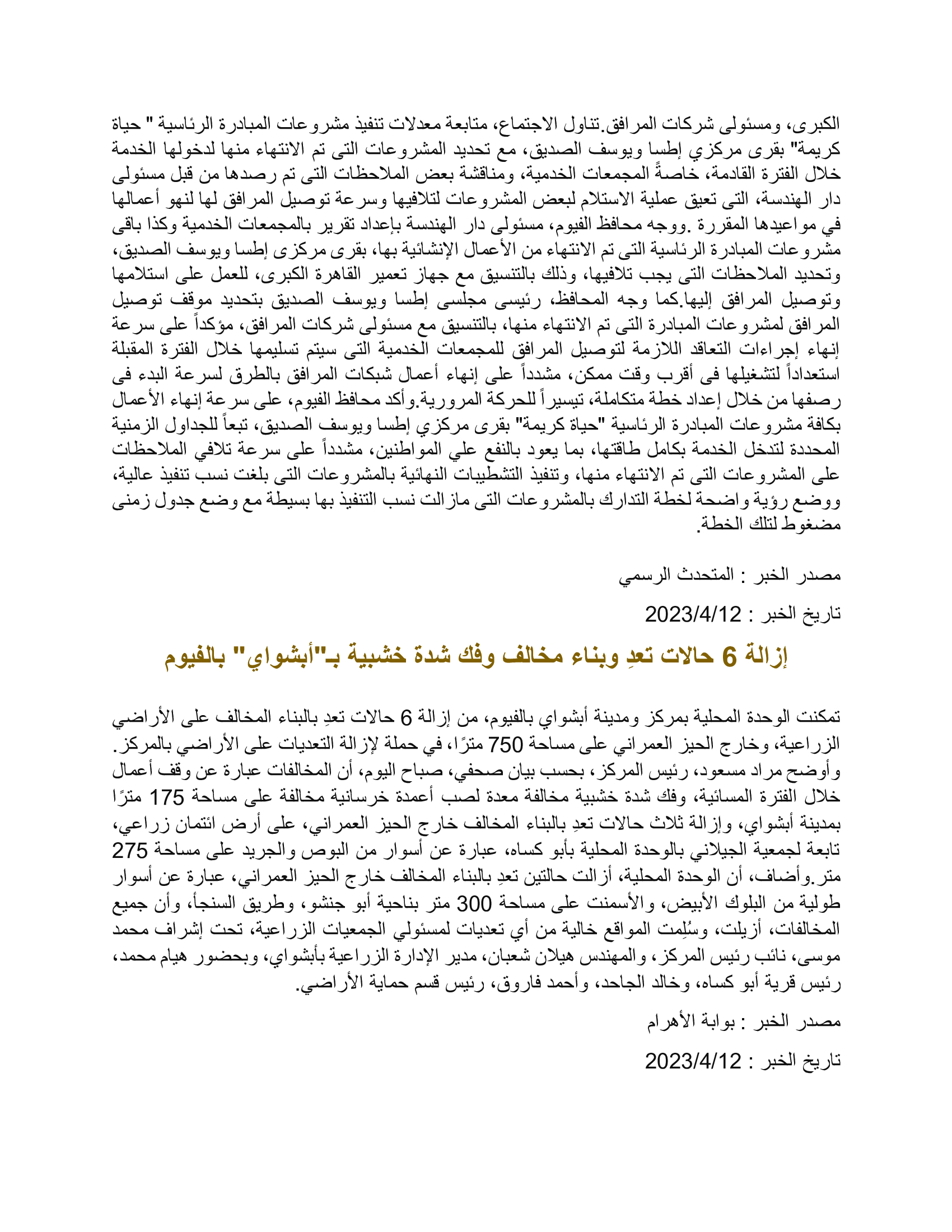 الكبرى، ومسئولى شركات المرافق.تناول الاجتماع، متابعة معدلات تنفيذ مشروعات المبادرة الرئاسية " حياة كريمة" بقرى مركزي إطسا ويوسف الصديق، مع تحديد المشروعات التى تم الانتهاء منها لدخولها الخدمة خلال الفترة القادمة، خاصةً المجمعات الخدمية، ومناقشة بعض الملاحظات التى تم رصدها من قبل مسئولى دار الهندسة، التى تعيق عملية الاستلام لبعض المشروعات لتلافيها وسرعة توصيل المرافق لها لنهو أعمالها في مواعيدها المقررة .ووجه محافظ الفيوم، مسئولى دار الهندسة بإعداد تقرير بالمجمعات الخدمية وكذا باقى مشروعات المبادرة الرئاسية التى تم الانتهاء من الأعمال الإنشائية بها، بقرى مركزى إطسا ويوسف الصديق، وتحديد الملاحظات التى يجب تلافيها، وذلك بالتنسيق مع جهاز تعمير القاهرة الكبرى، للعمل على استلامها وتوصيل المرافق إليها.كما وجه المحافظ، رئيسى مجلسى إطسا ويوسف الصديق بتحديد موقف توصيل المرافق لمشروعات المبادرة التى تم الانتهاء منها، بالتنسيق مع مسئولى شركات المرافق، مؤكداً على سرعة إنهاء إجراءات التعاقد اللازمة لتوصيل المرافق للمجمعات الخدمية التى سيتم تسليمها خلال الفترة المقبلة استعداداً لتشغيلها فى أقرب وقت ممكن، مشدداً على إنهاء أعمال شبكات المرافق بالطرق لسرعة البدء فى رصفها من خلال إعداد خطة متكاملة، تيسيراً للحركة المرورية.وأكد محافظ الفيوم، على سرعة إنهاء الأعمال بكافة مشروعات المبادرة الرئاسية "حياة كريمة" بقرى مركزي إطسا ويوسف الصديق، تبعاً للجداول الزمنية المحددة لتدخل الخدمة بكامل طاقتها، بما يعود بالنفع علي المواطنين، مشدداً على سرعة تلافي الملاحظات على المشروعات التى تم الانتهاء منها، وتنفيذ التشطيبات النهائية بالمشروعات التى بلغت نسب تنفيذ عالية، ووضع رؤية واضحة لخطة التدارك بالمشروعات التى مازالت نسب التنفيذ بها بسيطة مع وضع جدول زمنى مضغوط لتلك الخطة.

مصدر الخبر : المتحدث الرسمي

تاريخ الخبر : 2023/4/12

إزالة 6 حالات تعدِ وبناء مخالف وفك شدة خشبية بـ"أبشواي" بالفيوم

تمكنت الوحدة المحلية بمركز ومدينة أبشواي بالفيوم، من إزالة 6 حالات تعدِ بالبناء المخالف على الأراضي الزراعية، وخارج الحيز العمراني على مساحة 750 مترًا، في حملة لإزالة التعديات على الأراضي بالمركز. وأوضح مراد مسعود، رئيس المركز، بحسب بيان صحفي، صباح اليوم، أن المخالفات عبارة عن وقف أعمال خلال الفترة المسائية، وفك شدة خشبية مخالفة معدة لصب أعمدة خرسانية مخالفة على مساحة 175 مترًا بمدينة أبشواي، وإزالة ثلاث حالات تعدِ بالبناء المخالف خارج الحيز العمراني، على أرض ائتمان زراعي، تابعة لجمعية الجيلاني بالوحدة المحلية بأبو كساه، عبارة عن أسوار من البوص والجريد على مساحة 275 متر.وأضاف، أن الوحدة المحلية، أزالت حالتين تعدِ بالبناء المخالف خارج الحيز العمراني، عبارة عن أسوار طولية من البلوك الأبيض، والأسمنت على مساحة 300 متر بناحية أبو جنشو، وطريق السنجأ، وأن جميع المخالفات، أزيلت، وسُلِمت المواقع خالية من أي تعديات لمسئولي الجمعيات الزراعية، تحت إشراف محمد موسى، نائب رئيس المركز، والمهندس هيلان شعبان، مدير الإدارة الزراعية بأبشواي، وبحضور هيام محمد، رئيس قرية أبو كساه، وخالد الجاحد، وأحمد فاروق، رئيس قسم حماية الأراضي.

مصدر الخبر : بوابة الأهرام

تاريخ الخبر : 2023/4/12